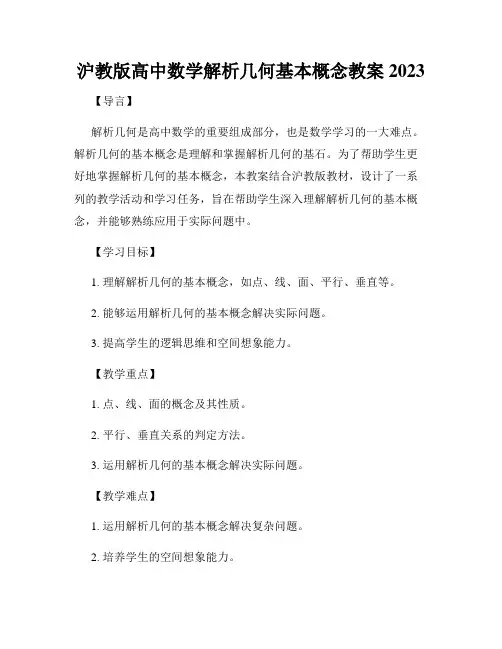 沪教版高中数学解析几何基本概念教案 2023

【导言】

解析几何是高中数学的重要组成部分，也是数学学习的一大难点。解析几何的基本概念是理解和掌握解析几何的基石。为了帮助学生更好地掌握解析几何的基本概念，本教案结合沪教版教材，设计了一系列的教学活动和学习任务，旨在帮助学生深入理解解析几何的基本概念，并能够熟练应用于实际问题中。

【学习目标】

1. 理解解析几何的基本概念，如点、线、面、平行、垂直等。

2. 能够运用解析几何的基本概念解决实际问题。

3. 提高学生的逻辑思维和空间想象能力。

【教学重点】

1. 点、线、面的概念及其性质。

2. 平行、垂直关系的判定方法。

3. 运用解析几何的基本概念解决实际问题。

【教学难点】

1. 运用解析几何的基本概念解决复杂问题。

2. 培养学生的空间想象能力。